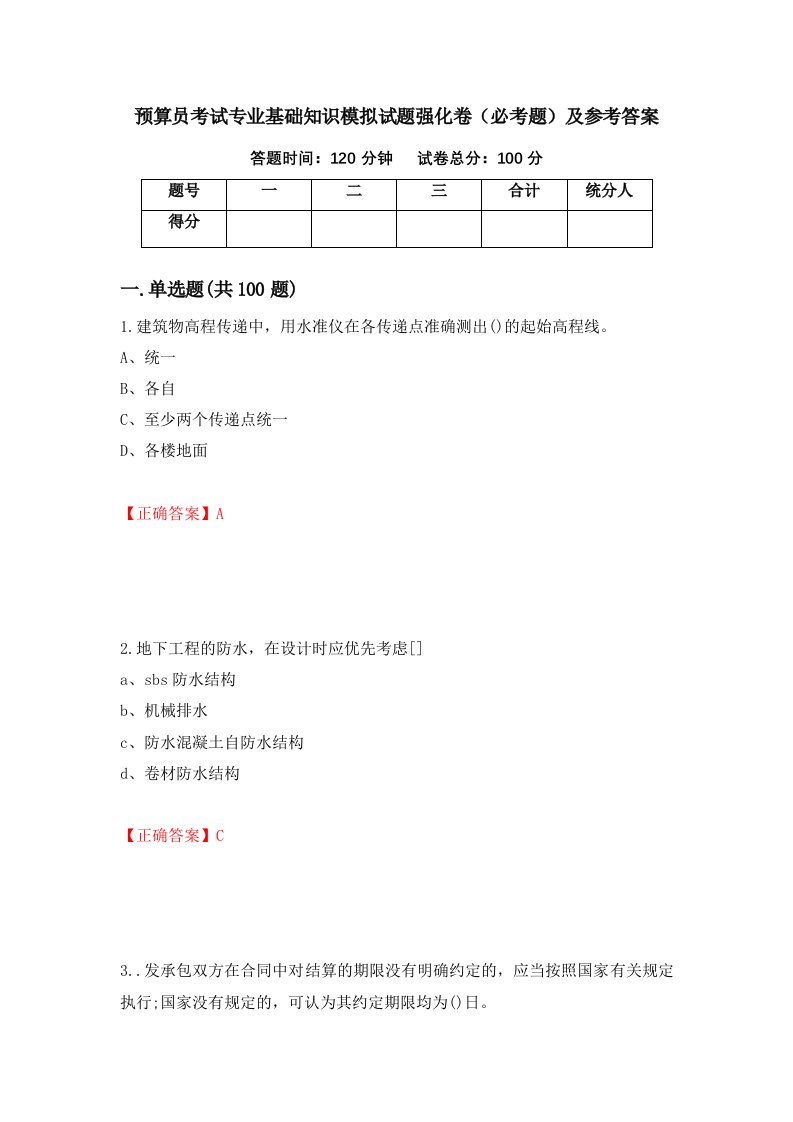 预算员考试专业基础知识模拟试题强化卷（必考题）及参考答案

答题时间：120 分钟　试卷总分：100 分

| 题号 | 一 | 二 | 三 | 合计 | 统分人 |
|---|---|---|---|---|---|
| 得分 | | | | | |

一.单选题(共 100 题)

1.建筑物高程传递中，用水准仪在各传递点准确测出()的起始高程线。

A、统一

B、各自

C、至少两个传递点统一

D、各楼地面

【正确答案】A

2.地下工程的防水，在设计时应优先考虑[]

a、sbs 防水结构

b、机械排水

c、防水混凝土自防水结构

d、卷材防水结构

【正确答案】C

3..发承包双方在合同中对结算的期限没有明确约定的，应当按照国家有关规定执行;国家没有规定的，可认为其约定期限均为()日。